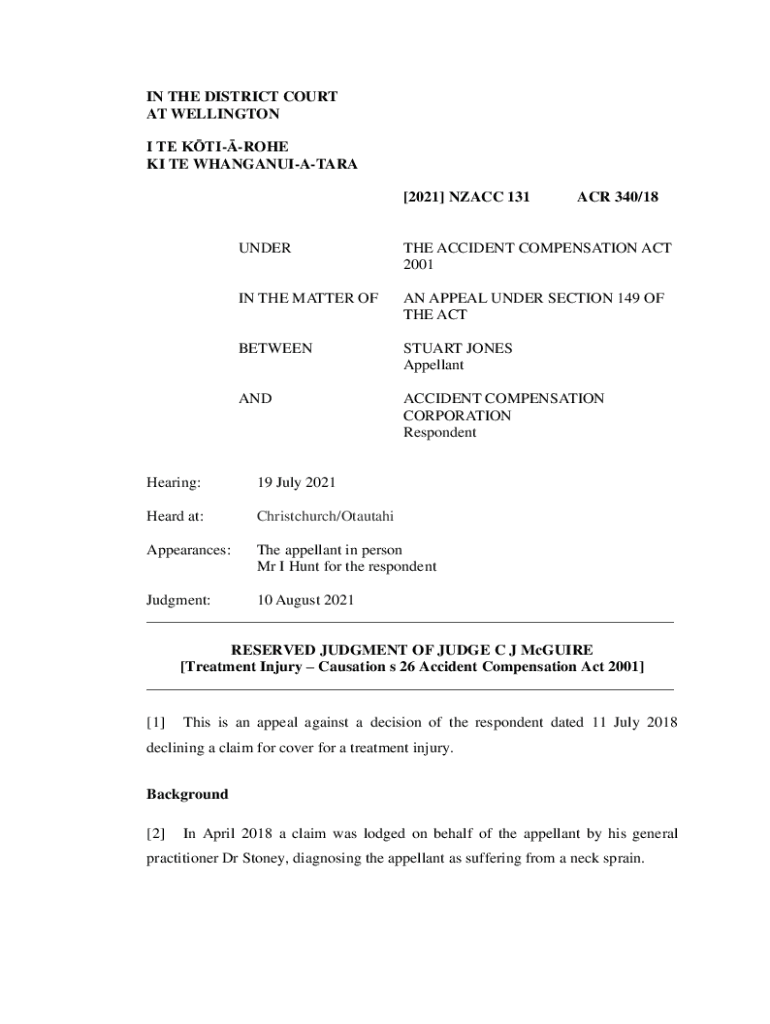 IN THE DISTRICT COURT
AT WELLINGTON

I TE KŌTI-Ā-ROHE
KI TE WHANGANUI-A-TARA

[2021] NZACC 131 ACR 340/18

UNDER THE ACCIDENT COMPENSATION ACT 2001

IN THE MATTER OF AN APPEAL UNDER SECTION 149 OF THE ACT

BETWEEN STUART JONES
Appellant

AND ACCIDENT COMPENSATION CORPORATION
Respondent

Hearing: 19 July 2021

Heard at: Christchurch/Otautahi

Appearances: The appellant in person
Mr I Hunt for the respondent

Judgment: 10 August 2021

RESERVED JUDGMENT OF JUDGE C J McGUIRE
[Treatment Injury – Causation s 26 Accident Compensation Act 2001]

[1] This is an appeal against a decision of the respondent dated 11 July 2018 declining a claim for cover for a treatment injury.

Background

[2] In April 2018 a claim was lodged on behalf of the appellant by his general practitioner Dr Stoney, diagnosing the appellant as suffering from a neck sprain.